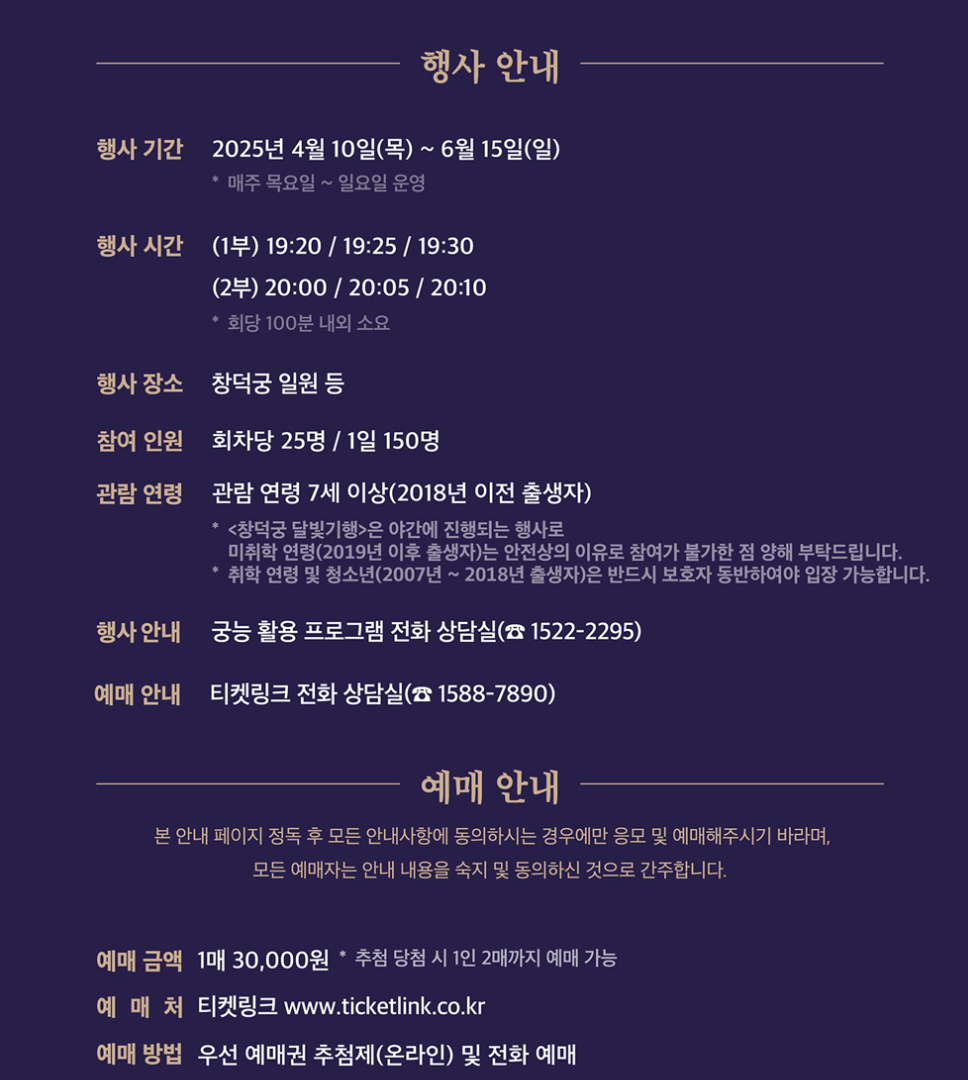 행사 안내

행사 기간
2025년 4월 10일(목) ~ 6월 15일(일)
* 매주 목요일 ~ 일요일 운영

행사 시간
(1부) 19:20 / 19:25 / 19:30
(2부) 20:00 / 20:05 / 20:10
* 회당 100분 내외 소요

행사 장소
창덕궁 일원 등

참여 인원
회차당 25명 / 1일 150명

관람 연령
관람 연령 7세 이상(2018년 이전 출생자)
* <창덕궁 달빛기행>은 야간에 진행되는 행사로 미취학 연령(2019년 이후 출생자)는 안전상의 이유로 참여가 불가한 점 양해 부탁드립니다.
* 취학 연령 및 청소년(2007년 ~ 2018년 출생자)은 반드시 보호자 동반하여야 입장 가능합니다.

행사 안내
궁능 활용 프로그램 전화 상담실(☎ 1522-2295)

예매 안내
티켓링크 전화 상담실(☎ 1588-7890)

예매 안내

본 안내 페이지 정독 후 모든 안내사항에 동의하시는 경우에만 응모 및 예매해주시기 바라며,
모든 예매자는 안내 내용을 숙지 및 동의하신 것으로 간주합니다.

예매 금액 1매 30,000원 * 추첨 당첨 시 1인 2매까지 예매 가능

예 매 처 티켓링크 www.ticketlink.co.kr

예매 방법 우선 예매권 추첨제(온라인) 및 전화 예매